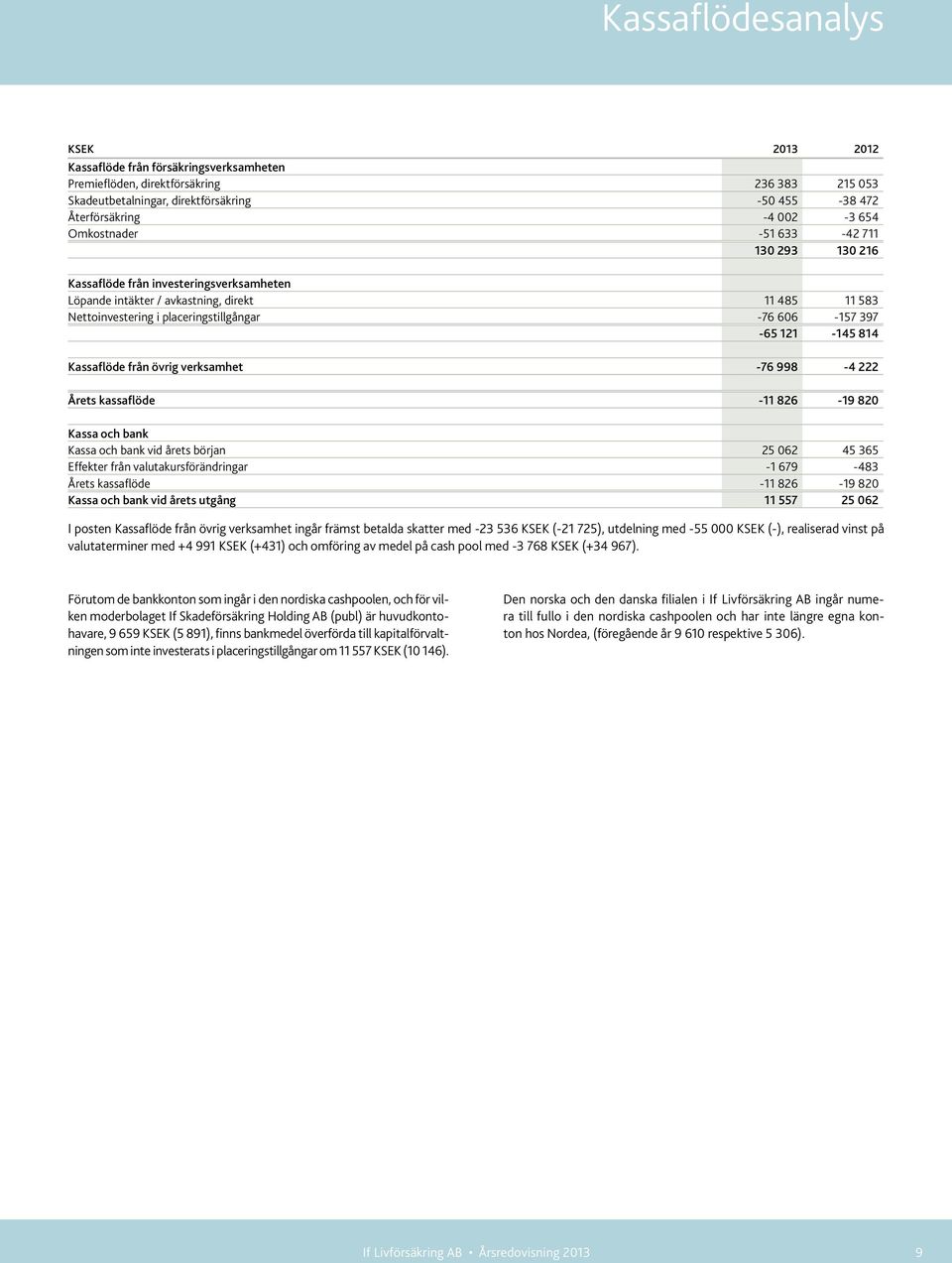 Kassaflödesanalys

| KSEK | 2013 | 2012 |
|---|---|---|
| Kassaflöde från försäkringsverksamheten | | |
| Premieflöden, direktförsäkring | 236 383 | 215 053 |
| Skadeutbetalningar, direktförsäkring | -50 455 | -38 472 |
| Återförsäkring | -4 002 | -3 654 |
| Omkostnader | -51 633 | -42 711 |
| | 130 293 | 130 216 |
| Kassaflöde från investeringsverksamheten | | |
| Löpande intäkter / avkastning, direkt | 11 485 | 11 583 |
| Nettoinvestering i placeringstillgångar | -76 606 | -157 397 |
| | -65 121 | -145 814 |
| Kassaflöde från övrig verksamhet | -76 998 | -4 222 |
| Årets kassaflöde | -11 826 | -19 820 |
| Kassa och bank | | |
| Kassa och bank vid årets början | 25 062 | 45 365 |
| Effekter från valutakursförändringar | -1 679 | -483 |
| Årets kassaflöde | -11 826 | -19 820 |
| Kassa och bank vid årets utgång | 11 557 | 25 062 |

I posten Kassaflöde från övrig verksamhet ingår främst betalda skatter med -23 536 KSEK (-21 725), utdelning med -55 000 KSEK (-), realiserad vinst på valutaterminer med +4 991 KSEK (+431) och omföring av medel på cash pool med -3 768 KSEK (+34 967).

Förutom de bankkonton som ingår i den nordiska cashpoolen, och för vilken moderbolaget If Skadeförsäkring Holding AB (publ) är huvudkontohavare, 9 659 KSEK (5 891), finns bankmedel överförda till kapitalförvaltningen som inte investerats i placeringstillgångar om 11 557 KSEK (10 146).

Den norska och den danska filialen i If Livförsäkring AB ingår numera till fullo i den nordiska cashpoolen och har inte längre egna konton hos Nordea, (föregående år 9 610 respektive 5 306).

If Livförsäkring AB • Årsredovisning 2013 9